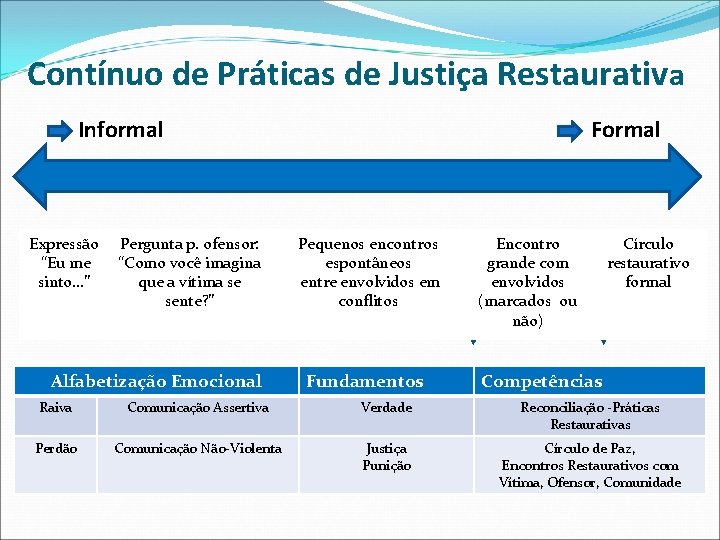 Contínuo de Práticas de Justiça Restaurativa

Informal

Formal

Expressão "Eu me sinto..."

Pergunta p. ofensor: "Como você imagina que a vítima se sente?"

Pequenos encontros espontâneos entre envolvidos em conflitos

Encontro grande com envolvidos (marcados ou não)

Círculo restaurativo formal

| Alfabetização Emocional | | Fundamentos | Competências |
|---|---|---|---|
| Raiva | Comunicação Assertiva | Verdade | Reconciliação -Práticas Restaurativas |
| Perdão | Comunicação Não-Violenta | Justiça Punição | Círculo de Paz, Encontros Restaurativos com Vítima, Ofensor, Comunidade |